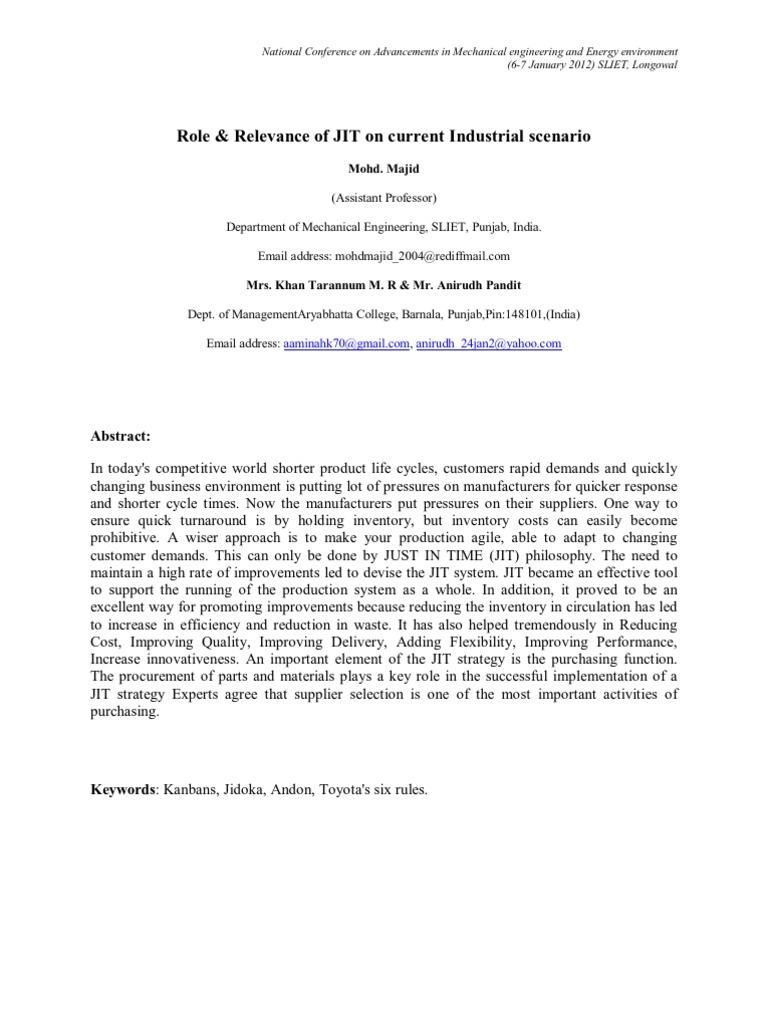 National Conference on Advancements in Mechanical engineering and Energy environment
(6-7 January 2012) SLIET, Longowal

Role & Relevance of JIT on current Industrial scenario

Mohd. Majid

(Assistant Professor)

Department of Mechanical Engineering, SLIET, Punjab, India.

Email address: mohdmajid_2004@rediffmail.com

Mrs. Khan Tarannum M. R & Mr. Anirudh Pandit

Dept. of ManagementAryabhatta College, Barnala, Punjab,Pin:148101,(India)

Email address: aaminahk70@gmail.com, anirudh_24jan2@yahoo.com

Abstract:

In today's competitive world shorter product life cycles, customers rapid demands and quickly changing business environment is putting lot of pressures on manufacturers for quicker response and shorter cycle times. Now the manufacturers put pressures on their suppliers. One way to ensure quick turnaround is by holding inventory, but inventory costs can easily become prohibitive. A wiser approach is to make your production agile, able to adapt to changing customer demands. This can only be done by JUST IN TIME (JIT) philosophy. The need to maintain a high rate of improvements led to devise the JIT system. JIT became an effective tool to support the running of the production system as a whole. In addition, it proved to be an excellent way for promoting improvements because reducing the inventory in circulation has led to increase in efficiency and reduction in waste. It has also helped tremendously in Reducing Cost, Improving Quality, Improving Delivery, Adding Flexibility, Improving Performance, Increase innovativeness. An important element of the JIT strategy is the purchasing function. The procurement of parts and materials plays a key role in the successful implementation of a JIT strategy Experts agree that supplier selection is one of the most important activities of purchasing.

Keywords: Kanbans, Jidoka, Andon, Toyota's six rules.